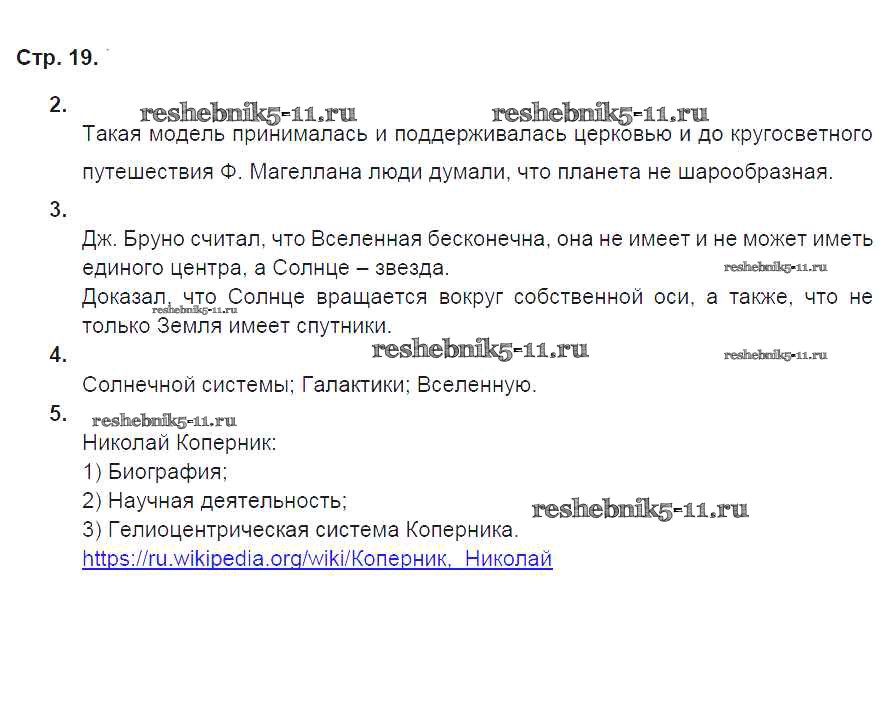 Стр. 19.

2.

reshebnik5-11.ru reshebnik5-11.ru

Такая модель принималась и поддерживалась церковью и до кругосветного путешествия Ф. Магеллана люди думали, что планета не шарообразная.

3.

Дж. Бруно считал, что Вселенная бесконечна, она не имеет и не может иметь единого центра, а Солнце – звезда.

reshebnik5-11.ru

Доказал, что Солнце вращается вокруг собственной оси, а также, что не только Земля имеет спутники.

reshebnik5-11.ru

4.

reshebnik5-11.ru reshebnik5-11.ru

Солнечной системы; Галактики; Вселенную.

5.

reshebnik5-11.ru

Николай Коперник:

1) Биография;

2) Научная деятельность;

reshebnik5-11.ru

3) Гелиоцентрическая система Коперника.

https://ru.wikipedia.org/wiki/Коперник,_Николай